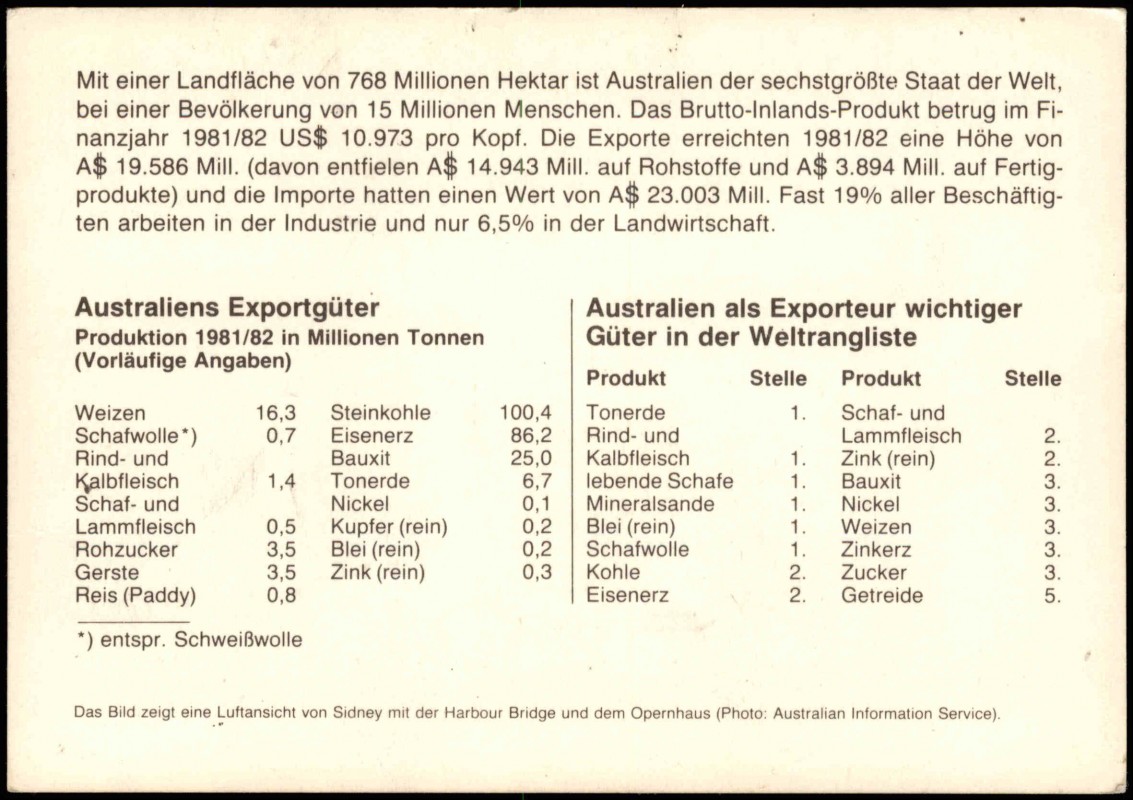 Mit einer Landfläche von 768 Millionen Hektar ist Australien der sechstgrößte Staat der Welt, bei einer Bevölkerung von 15 Millionen Menschen. Das Brutto-Inlands-Produkt betrug im Finanzjahr 1981/82 US$ 10.973 pro Kopf. Die Exporte erreichten 1981/82 eine Höhe von A$ 19.586 Mill. (davon entfielen A$ 14.943 Mill. auf Rohstoffe und A$ 3.894 Mill. auf Fertigprodukte) und die Importe hatten einen Wert von A$ 23.003 Mill. Fast 19% aller Beschäftigten arbeiten in der Industrie und nur 6,5% in der Landwirtschaft.

Australiens Exportgüter
Produktion 1981/82 in Millionen Tonnen
(Vorläufige Angaben)

| | | | |
|---|---|---|---|
| Weizen | 16,3 | Steinkohle | 100,4 |
| Schafwolle*) | 0,7 | Eisenerz | 86,2 |
| Rind- und Kalbfleisch | 1,4 | Bauxit | 25,0 |
| Schaf- und Lammfleisch | 0,5 | Tonerde | 6,7 |
| Rohzucker | 3,5 | Nickel | 0,1 |
| Gerste | 3,5 | Kupfer (rein) | 0,2 |
| Reis (Paddy) | 0,8 | Blei (rein) | 0,2 |
| | | Zink (rein) | 0,3 |

*) entspr. Schweißwolle

Australien als Exporteur wichtiger Güter in der Weltrangliste

| Produkt | Stelle | Produkt | Stelle |
|---|---|---|---|
| Tonerde | 1. | Schaf- und Lammfleisch | 2. |
| Rind- und Kalbfleisch | 1. | Zink (rein) | 2. |
| lebende Schafe | 1. | Bauxit | 3. |
| Mineralsande | 1. | Nickel | 3. |
| Blei (rein) | 1. | Weizen | 3. |
| Schafwolle | 1. | Zinkerz | 3. |
| Kohle | 2. | Zucker | 3. |
| Eisenerz | 2. | Getreide | 5. |

Das Bild zeigt eine Luftansicht von Sidney mit der Harbour Bridge und dem Opernhaus (Photo: Australian Information Service).